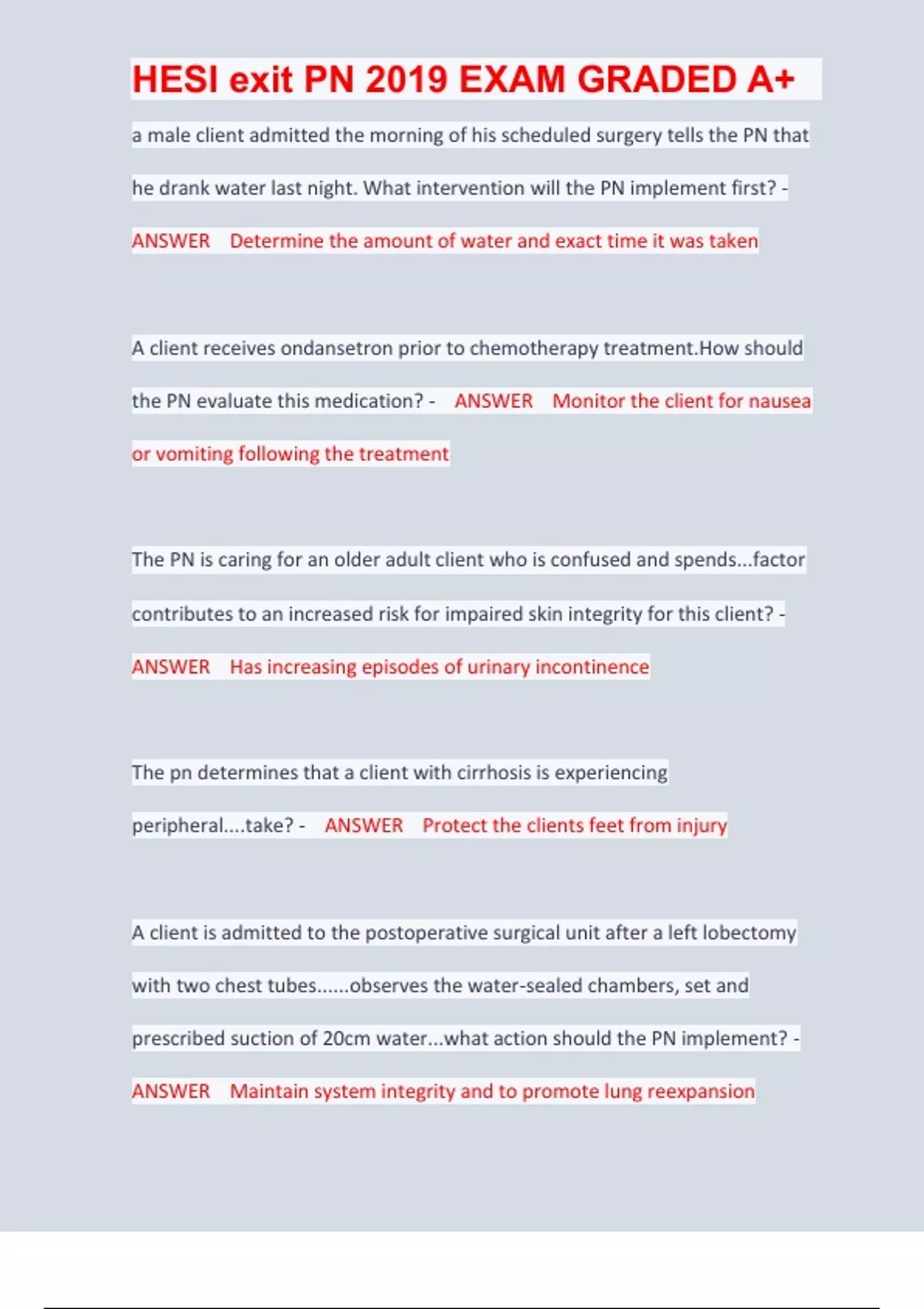 HESI exit PN 2019 EXAM GRADED A+

a male client admitted the morning of his scheduled surgery tells the PN that he drank water last night. What intervention will the PN implement first? - ANSWER Determine the amount of water and exact time it was taken

A client receives ondansetron prior to chemotherapy treatment.How should the PN evaluate this medication? - ANSWER Monitor the client for nausea or vomiting following the treatment

The PN is caring for an older adult client who is confused and spends...factor contributes to an increased risk for impaired skin integrity for this client? - ANSWER Has increasing episodes of urinary incontinence

The pn determines that a client with cirrhosis is experiencing peripheral....take? - ANSWER Protect the clients feet from injury

A client is admitted to the postoperative surgical unit after a left lobectomy with two chest tubes......observes the water-sealed chambers, set and prescribed suction of 20cm water...what action should the PN implement? - ANSWER Maintain system integrity and to promote lung reexpansion